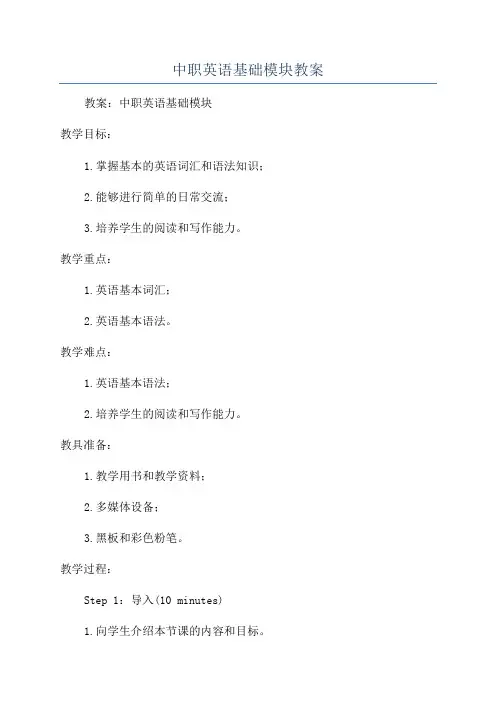 中职英语基础模块教案

教案：中职英语基础模块

教学目标：

1.掌握基本的英语词汇和语法知识；

2.能够进行简单的日常交流；

3.培养学生的阅读和写作能力。

教学重点：

1.英语基本词汇；

2.英语基本语法。

教学难点：

1.英语基本语法；

2.培养学生的阅读和写作能力。

教具准备：

1.教学用书和教学资料；

2.多媒体设备；

3.黑板和彩色粉笔。

教学过程：

Step 1：导入(10 minutes)

1.向学生介绍本节课的内容和目标。